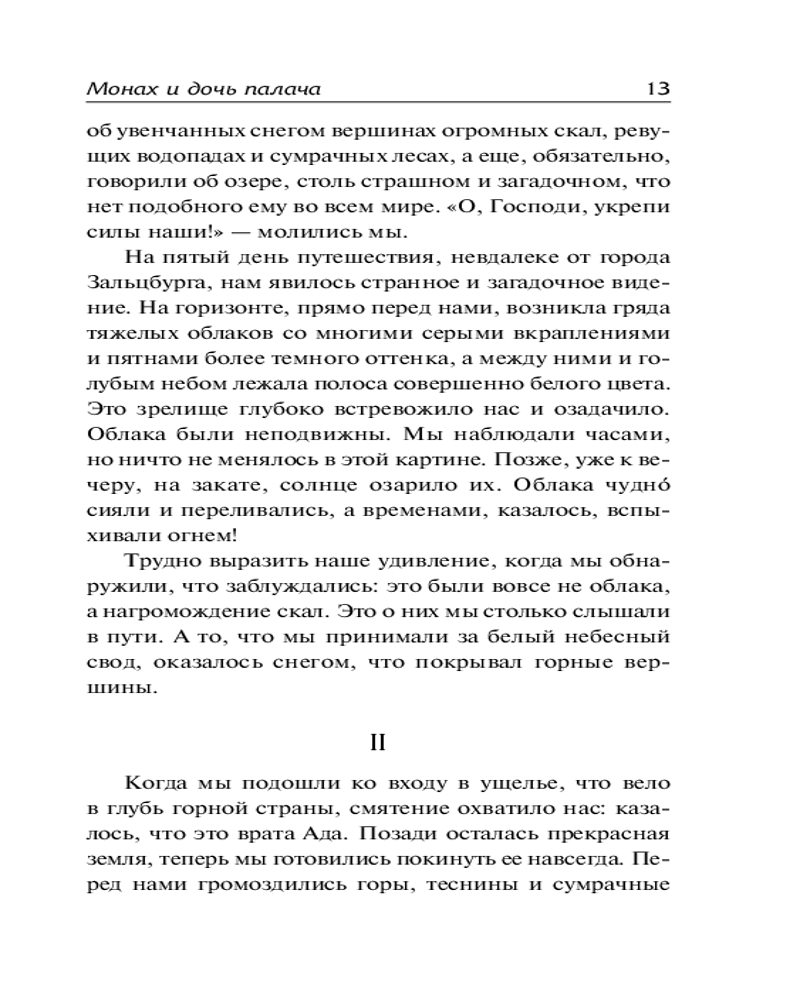 Монах и дочь палача 13

об увенчанных снегом вершинах огромных скал, ревущих водопадах и сумрачных лесах, а еще, обязательно, говорили об озере, столь страшном и загадочном, что нет подобного ему во всем мире. «О, Господи, укрепи силы наши!» — молились мы.

На пятый день путешествия, невдалеке от города Зальцбурга, нам явилось странное и загадочное видение. На горизонте, прямо перед нами, возникла гряда тяжелых облаков со многими серыми вкраплениями и пятнами более темного оттенка, а между ними и голубым небом лежала полоса совершенно белого цвета. Это зрелище глубоко встревожило нас и озадачило. Облака были неподвижны. Мы наблюдали часами, но ничто не менялось в этой картине. Позже, уже к вечеру, на закате, солнце озарило их. Облака чудно́ сияли и переливались, а временами, казалось, вспыхивали огнем!

Трудно выразить наше удивление, когда мы обнаружили, что заблуждались: это были вовсе не облака, а нагромождение скал. Это о них мы столько слышали в пути. А то, что мы принимали за белый небесный свод, оказалось снегом, что покрывал горные вершины.

II

Когда мы подошли ко входу в ущелье, что вело в глубь горной страны, смятение охватило нас: казалось, что это врата Ада. Позади осталась прекрасная земля, теперь мы готовились покинуть ее навсегда. Перед нами громоздились горы, теснины и сумрачные